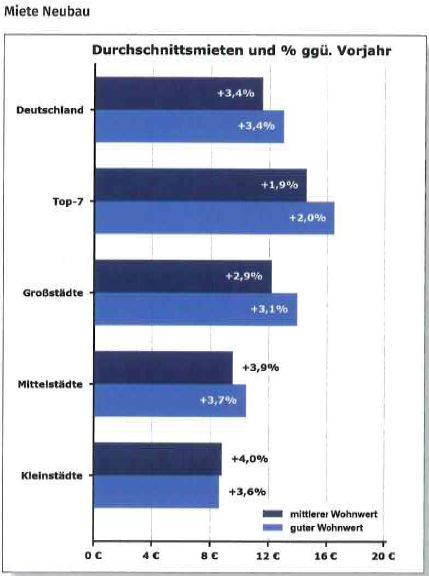 Miete Neubau

Durchschnittsmieten und % ggü. Vorjahr

Deutschland
+3,4%
+3,4%

Top-7
+1,9%
+2,0%

Großstädte
+2,9%
+3,1%

Mittelstädte
+3,9%
+3,7%

Kleinstädte
+4,0%
+3,6%

mittlerer Wohnwert
guter Wohnwert

0 € 4 € 8 € 12 € 16 € 20 €